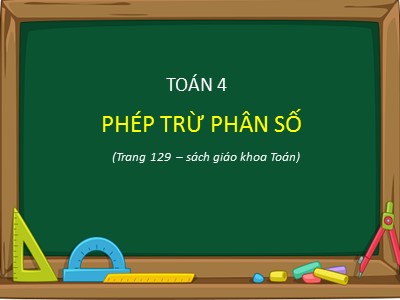 TOÁN 4

PHÉP TRỪ PHÂN SỐ

(Trang 129 – sách giáo khoa Toán)